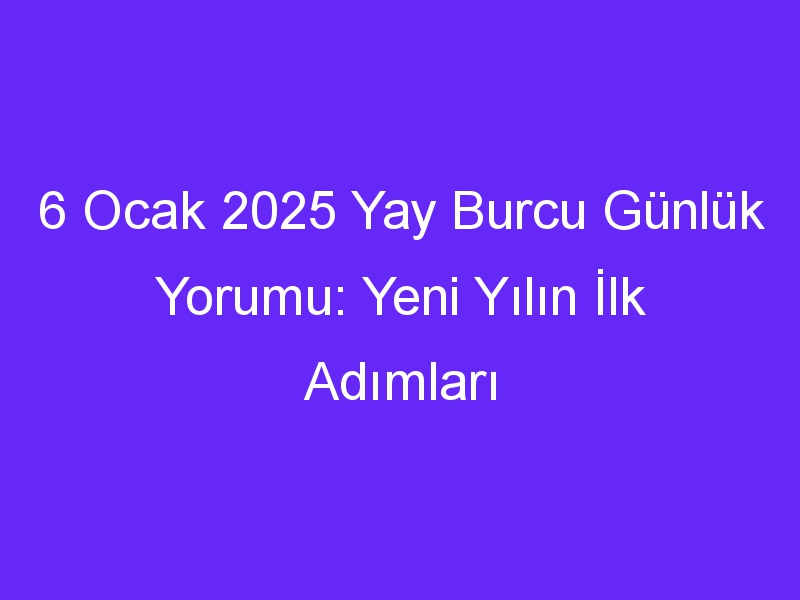 6 Ocak 2025 Yay Burcu Günlük Yorumu: Yeni Yılın İlk Adımları